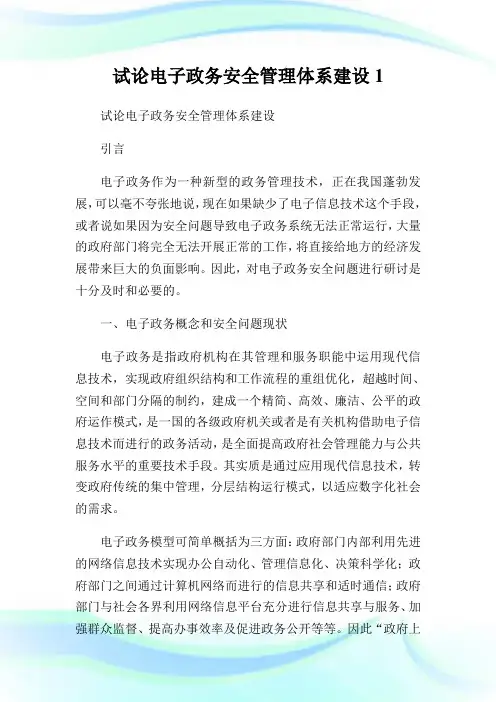 试论电子政务安全管理体系建设 1

试论电子政务安全管理体系建设

引言

电子政务作为一种新型的政务管理技术，正在我国蓬勃发展，可以毫不夸张地说，现在如果缺少了电子信息技术这个手段，或者说如果因为安全问题导致电子政务系统无法正常运行，大量的政府部门将完全无法开展正常的工作，将直接给地方的经济发展带来巨大的负面影响。因此，对电子政务安全问题进行研讨是十分及时和必要的。

一、电子政务概念和安全问题现状

电子政务是指政府机构在其管理和服务职能中运用现代信息技术，实现政府组织结构和工作流程的重组优化，超越时间、空间和部门分隔的制约，建成一个精简、高效、廉洁、公平的政府运作模式，是一国的各级政府机关或者是有关机构借助电子信息技术而进行的政务活动，是全面提高政府社会管理能力与公共服务水平的重要技术手段。其实质是通过应用现代信息技术，转变政府传统的集中管理，分层结构运行模式，以适应数字化社会的需求。

电子政务模型可简单概括为三方面：政府部门内部利用先进的网络信息技术实现办公自动化、管理信息化、决策科学化；政府部门之间通过计算机网络而进行的信息共享和适时通信；政府部门与社会各界利用网络信息平台充分进行信息共享与服务、加强群众监督、提高办事效率及促进政务公开等等。因此“政府上